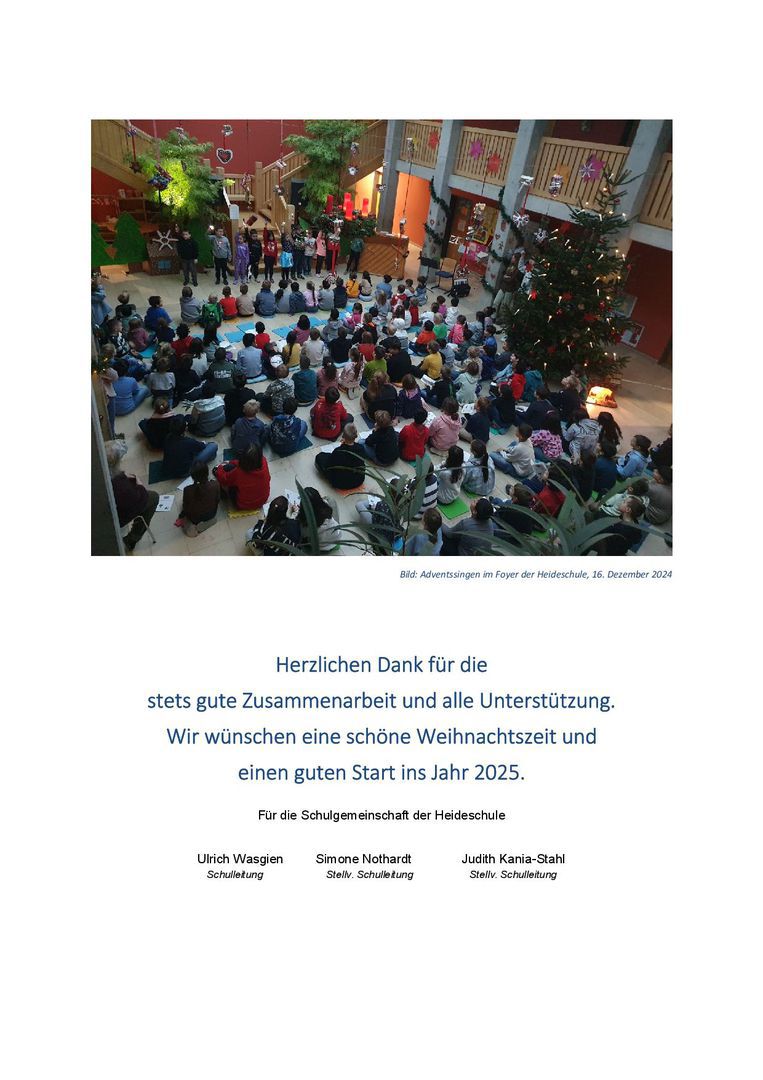 Bild: Adventssingen im Foyer der Heideschule, 16. Dezember 2024

Herzlichen Dank für die
stets gute Zusammenarbeit und alle Unterstützung.
Wir wünschen eine schöne Weihnachtszeit und
einen guten Start ins Jahr 2025.

Für die Schulgemeinschaft der Heideschule

Ulrich Wasgien
Schulleitung

Simone Nothardt
Stellv. Schulleitung

Judith Kania-Stahl
Stellv. Schulleitung